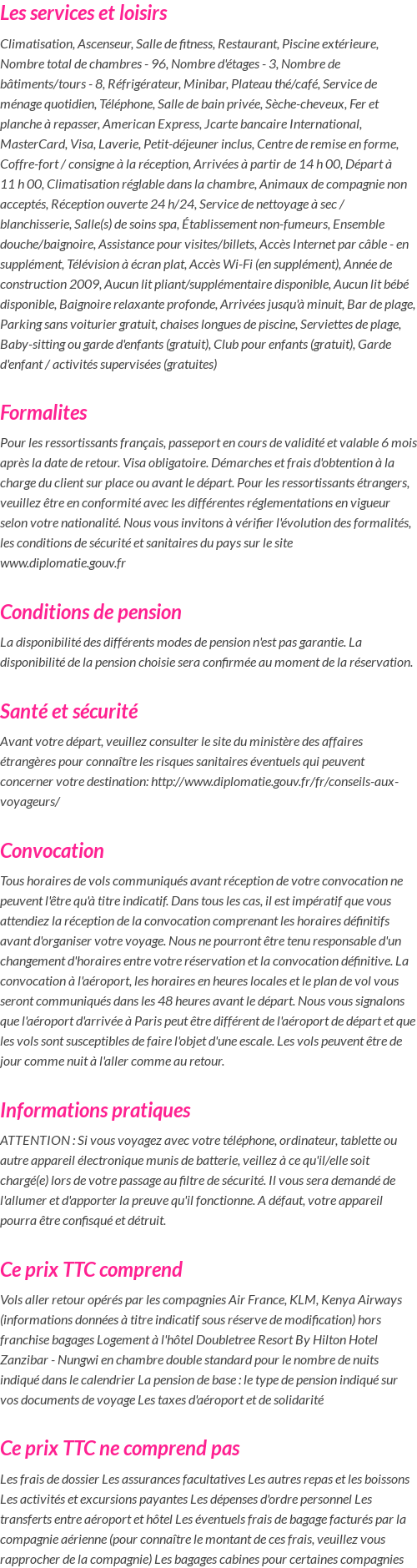 Les services et loisirs

Climatisation, Ascenseur, Salle de fitness, Restaurant, Piscine extérieure, Nombre total de chambres - 96, Nombre d'étages - 3, Nombre de bâtiments/tours - 8, Réfrigérateur, Minibar, Plateau thé/café, Service de ménage quotidien, Téléphone, Salle de bain privée, Sèche-cheveux, Fer et planche à repasser, American Express, Jcarte bancaire International, MasterCard, Visa, Laverie, Petit-déjeuner inclus, Centre de remise en forme, Coffre-fort / consigne à la réception, Arrivées à partir de 14 h 00, Départ à 11 h 00, Climatisation réglable dans la chambre, Animaux de compagnie non acceptés, Réception ouverte 24 h/24, Service de nettoyage à sec / blanchisserie, Salle(s) de soins spa, Établissement non-fumeurs, Ensemble douche/baignoire, Assistance pour visites/billets, Accès Internet par câble - en supplément, Télévision à écran plat, Accès Wi-Fi (en supplément), Année de construction 2009, Aucun lit pliant/supplémentaire disponible, Aucun lit bébé disponible, Baignoire relaxante profonde, Arrivées jusqu'à minuit, Bar de plage, Parking sans voiturier gratuit, chaises longues de piscine, Serviettes de plage, Baby-sitting ou garde d'enfants (gratuit), Club pour enfants (gratuit), Garde d'enfant / activités supervisées (gratuites)

Formalites

Pour les ressortissants français, passeport en cours de validité et valable 6 mois après la date de retour. Visa obligatoire. Démarches et frais d'obtention à la charge du client sur place ou avant le départ. Pour les ressortissants étrangers, veuillez être en conformité avec les différentes réglementations en vigueur selon votre nationalité. Nous vous invitons à vérifier l'évolution des formalités, les conditions de sécurité et sanitaires du pays sur le site www.diplomatie.gouv.fr

Conditions de pension

La disponibilité des différents modes de pension n'est pas garantie. La disponibilité de la pension choisie sera confirmée au moment de la réservation.

Santé et sécurité

Avant votre départ, veuillez consulter le site du ministère des affaires étrangères pour connaître les risques sanitaires éventuels qui peuvent concerner votre destination: http://www.diplomatie.gouv.fr/fr/conseils-aux-voyageurs/

Convocation

Tous horaires de vols communiqués avant réception de votre convocation ne peuvent l'être qu'à titre indicatif. Dans tous les cas, il est impératif que vous attendiez la réception de la convocation comprenant les horaires définitifs avant d'organiser votre voyage. Nous ne pourront être tenu responsable d'un changement d'horaires entre votre réservation et la convocation définitive. La convocation à l'aéroport, les horaires en heures locales et le plan de vol vous seront communiqués dans les 48 heures avant le départ. Nous vous signalons que l'aéroport d'arrivée à Paris peut être différent de l'aéroport de départ et que les vols sont susceptibles de faire l'objet d'une escale. Les vols peuvent être de jour comme nuit à l'aller comme au retour.

Informations pratiques

ATTENTION : Si vous voyagez avec votre téléphone, ordinateur, tablette ou autre appareil électronique munis de batterie, veillez à ce qu'il/elle soit chargé(e) lors de votre passage au filtre de sécurité. Il vous sera demandé de l'allumer et d'apporter la preuve qu'il fonctionne. A défaut, votre appareil pourra être confisqué et détruit.

Ce prix TTC comprend

Vols aller retour opérés par les compagnies Air France, KLM, Kenya Airways (informations données à titre indicatif sous réserve de modification) hors franchise bagages Logement à l'hôtel Doubletree Resort By Hilton Hotel Zanzibar - Nungwi en chambre double standard pour le nombre de nuits indiqué dans le calendrier La pension de base : le type de pension indiqué sur vos documents de voyage Les taxes d'aéroport et de solidarité

Ce prix TTC ne comprend pas

Les frais de dossier Les assurances facultatives Les autres repas et les boissons Les activités et excursions payantes Les dépenses d'ordre personnel Les transferts entre aéroport et hôtel Les éventuels frais de bagage facturés par la compagnie aérienne (pour connaître le montant de ces frais, veuillez vous rapprocher de la compagnie) Les bagages cabines pour certaines compagnies